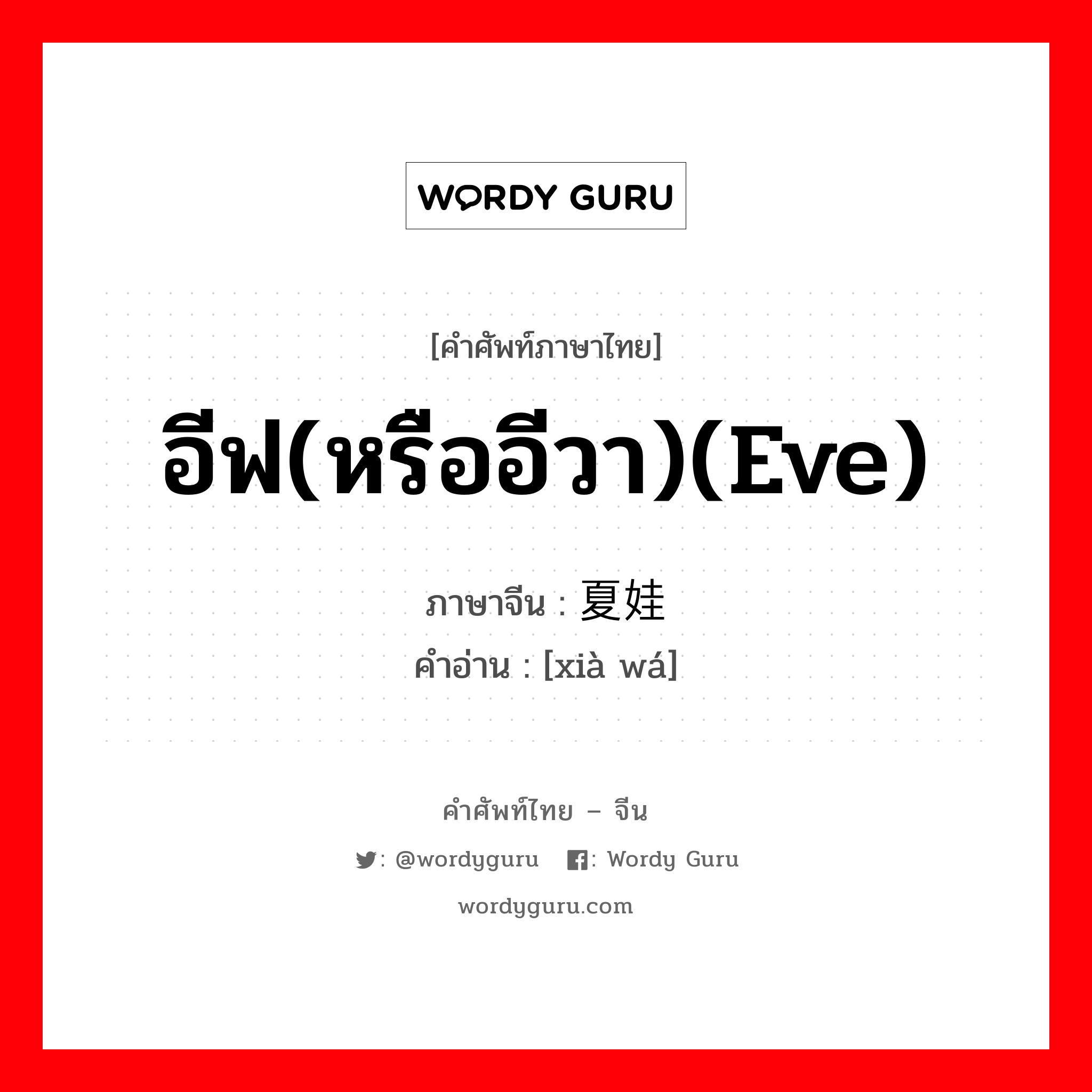 WORDY GURU

[คำศัพท์ภาษาไทย]

อีฟ(หรืออีวา)(Eve)

ภาษาจีน : 夏娃
คำอ่าน : [xià wá]

คำศัพท์ไทย – จีน

: @wordyguru : Wordy Guru

wordyguru.com